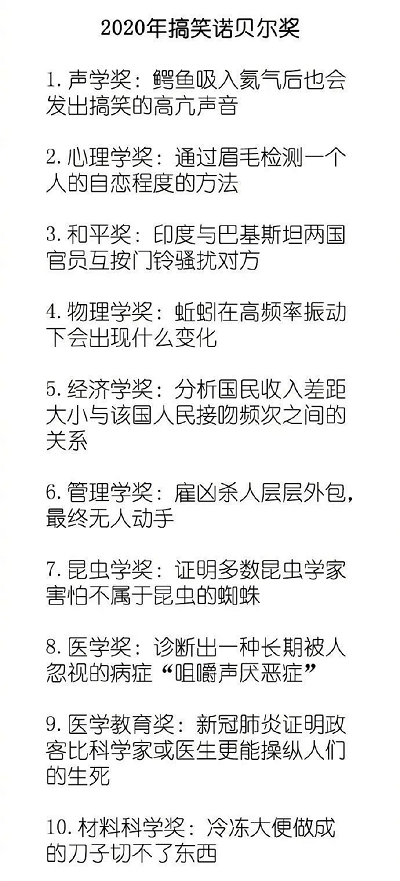 2020年搞笑诺贝尔奖

1. 声学奖：鳄鱼吸入氦气后也会发出搞笑的高亢声音

2. 心理学奖：通过眉毛检测一个人的自恋程度的方法

3. 和平奖：印度与巴基斯坦两国官员互按门铃骚扰对方

4. 物理学奖：蚯蚓在高频率振动下会出现什么变化

5. 经济学奖：分析国民收入差距大小与该国人民接吻频次之间的关系

6. 管理学奖：雇凶杀人层层外包，最终无人动手

7. 昆虫学奖：证明多数昆虫学家害怕不属于昆虫的蜘蛛

8. 医学奖：诊断出一种长期被人忽视的病症“咀嚼声厌恶症”

9. 医学教育奖：新冠肺炎证明政客比科学家或医生更能操纵人们的生死

10. 材料科学奖：冷冻大便做成的刀子切不了东西